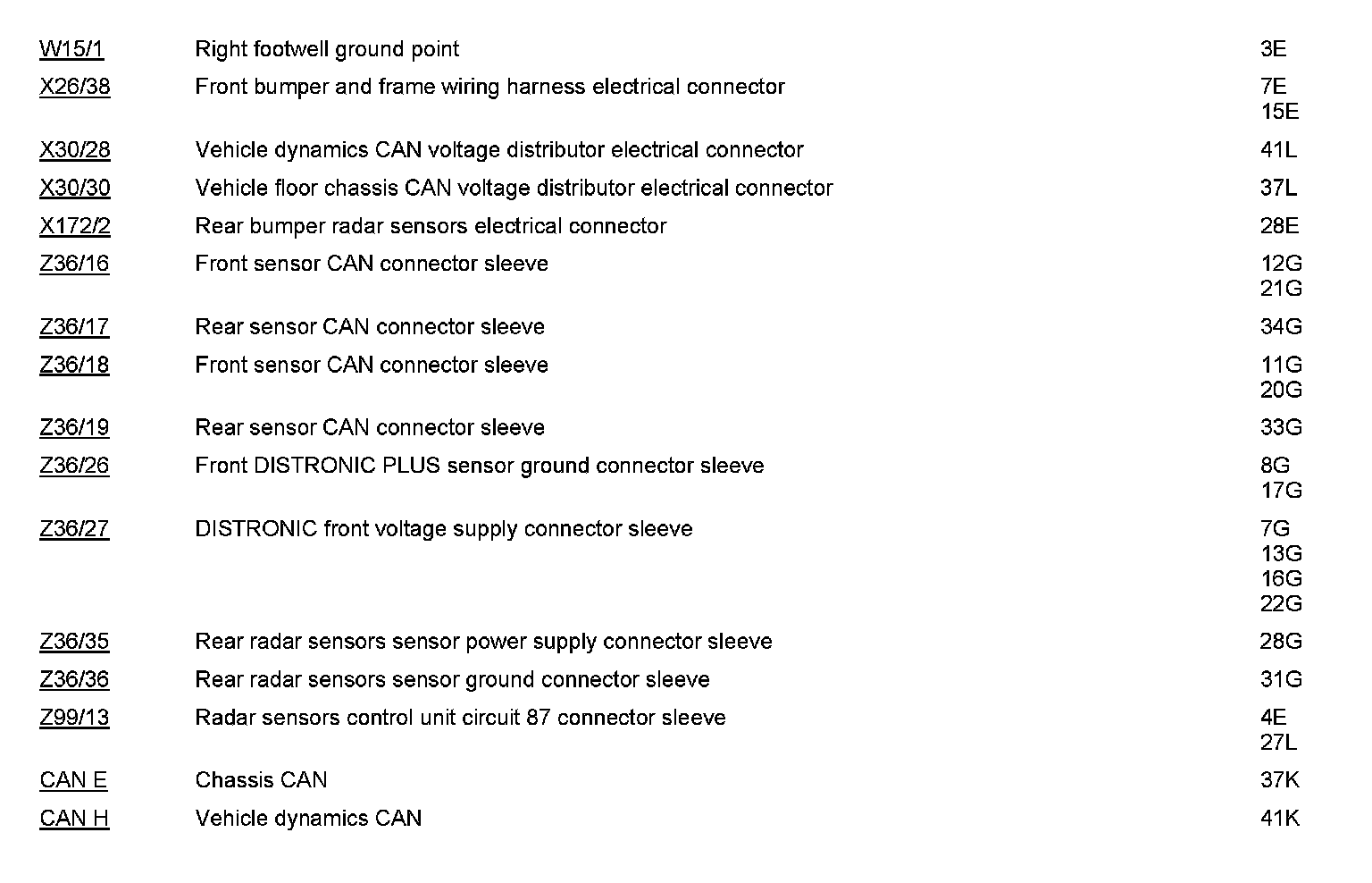 | | | |
|---|---|---|
| W15/1 | Right footwell ground point | 3E |
| X26/38 | Front bumper and frame wiring harness electrical connector | 7E 15E |
| X30/28 | Vehicle dynamics CAN voltage distributor electrical connector | 41L |
| X30/30 | Vehicle floor chassis CAN voltage distributor electrical connector | 37L |
| X172/2 | Rear bumper radar sensors electrical connector | 28E |
| Z36/16 | Front sensor CAN connector sleeve | 12G 21G |
| Z36/17 | Rear sensor CAN connector sleeve | 34G |
| Z36/18 | Front sensor CAN connector sleeve | 11G 20G |
| Z36/19 | Rear sensor CAN connector sleeve | 33G |
| Z36/26 | Front DISTRONIC PLUS sensor ground connector sleeve | 8G 17G |
| Z36/27 | DISTRONIC front voltage supply connector sleeve | 7G 13G 16G 22G |
| Z36/35 | Rear radar sensors sensor power supply connector sleeve | 28G |
| Z36/36 | Rear radar sensors sensor ground connector sleeve | 31G |
| Z99/13 | Radar sensors control unit circuit 87 connector sleeve | 4E 27L |
| CAN E | Chassis CAN | 37K |
| CAN H | Vehicle dynamics CAN | 41K |